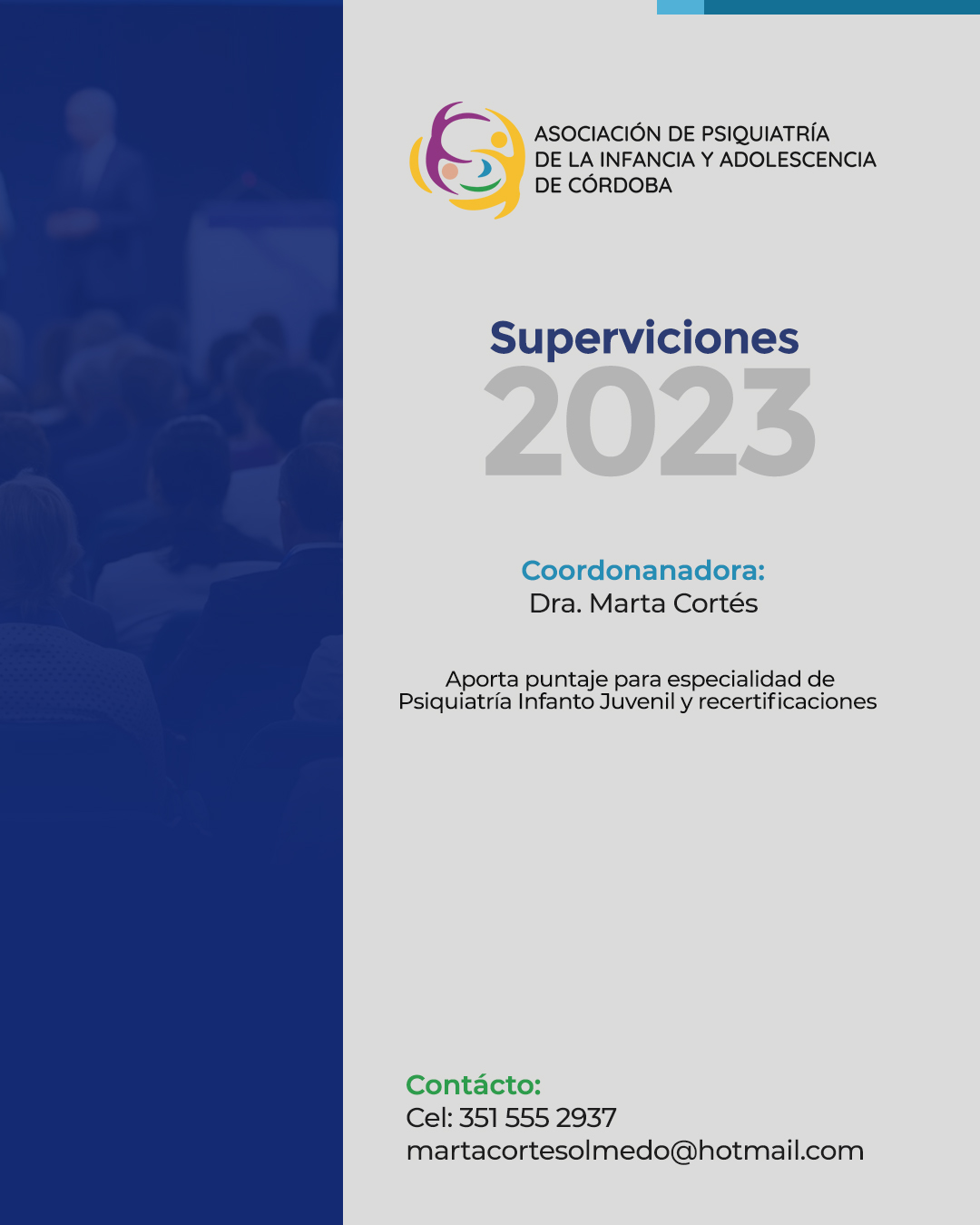 ASOCIACIÓN DE PSIQUIATRÍA DE LA INFANCIA Y ADOLESCENCIA DE CÓRDOBA

Superviciones
2023

Coordonanadora:
Dra. Marta Cortés

Aporta puntaje para especialidad de Psiquiatría Infanto Juvenil y recertificaciones

Contácto:
Cel: 351 555 2937
martacortesolmedo@hotmail.com